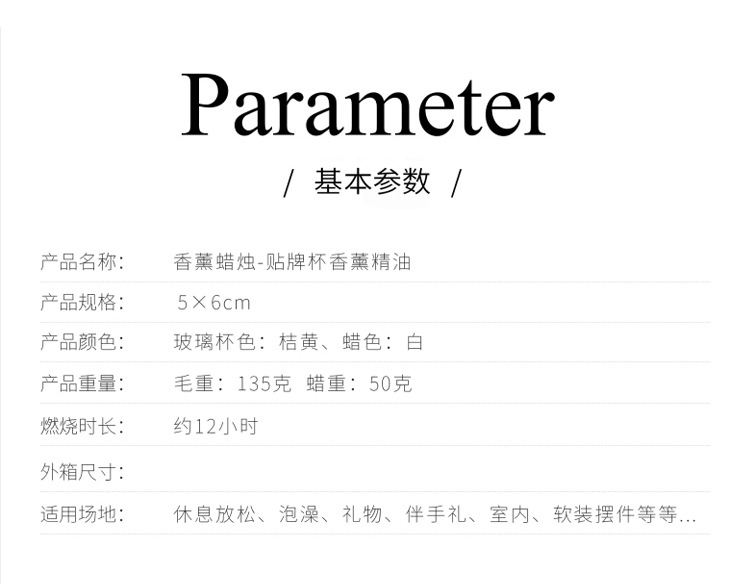 Parameter

/ 基本参数 /

产品名称: 香薰蜡烛-贴牌杯香薰精油

产品规格: 5×6cm

产品颜色: 玻璃杯色:桔黄、蜡色:白

产品重量: 毛重:135克 蜡重:50克

燃烧时长: 约12小时

外箱尺寸:

适用场地: 休息放松、泡澡、礼物、伴手礼、室内、软装摆件等等...